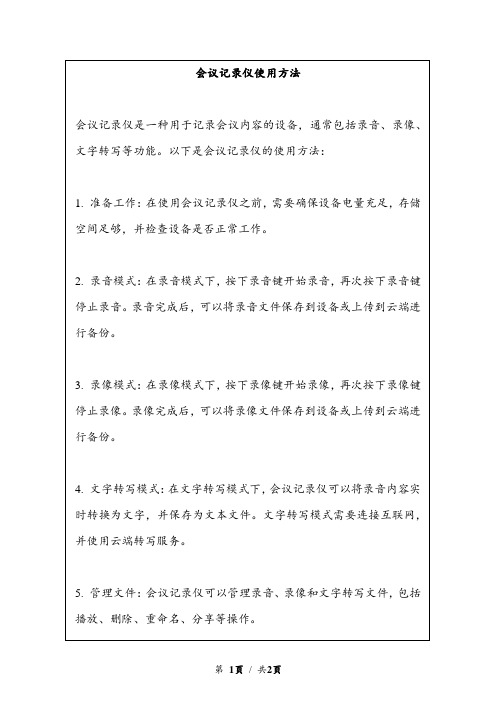 会议记录仪使用方法

会议记录仪是一种用于记录会议内容的设备，通常包括录音、录像、文字转写等功能。以下是会议记录仪的使用方法：

1. 准备工作：在使用会议记录仪之前，需要确保设备电量充足，存储空间足够，并检查设备是否正常工作。

2. 录音模式：在录音模式下，按下录音键开始录音，再次按下录音键停止录音。录音完成后，可以将录音文件保存到设备或上传到云端进行备份。

3. 录像模式：在录像模式下，按下录像键开始录像，再次按下录像键停止录像。录像完成后，可以将录像文件保存到设备或上传到云端进行备份。

4. 文字转写模式：在文字转写模式下，会议记录仪可以将录音内容实时转换为文字，并保存为文本文件。文字转写模式需要连接互联网，并使用云端转写服务。

5. 管理文件：会议记录仪可以管理录音、录像和文字转写文件，包括播放、删除、重命名、分享等操作。

第 1页 / 共2页